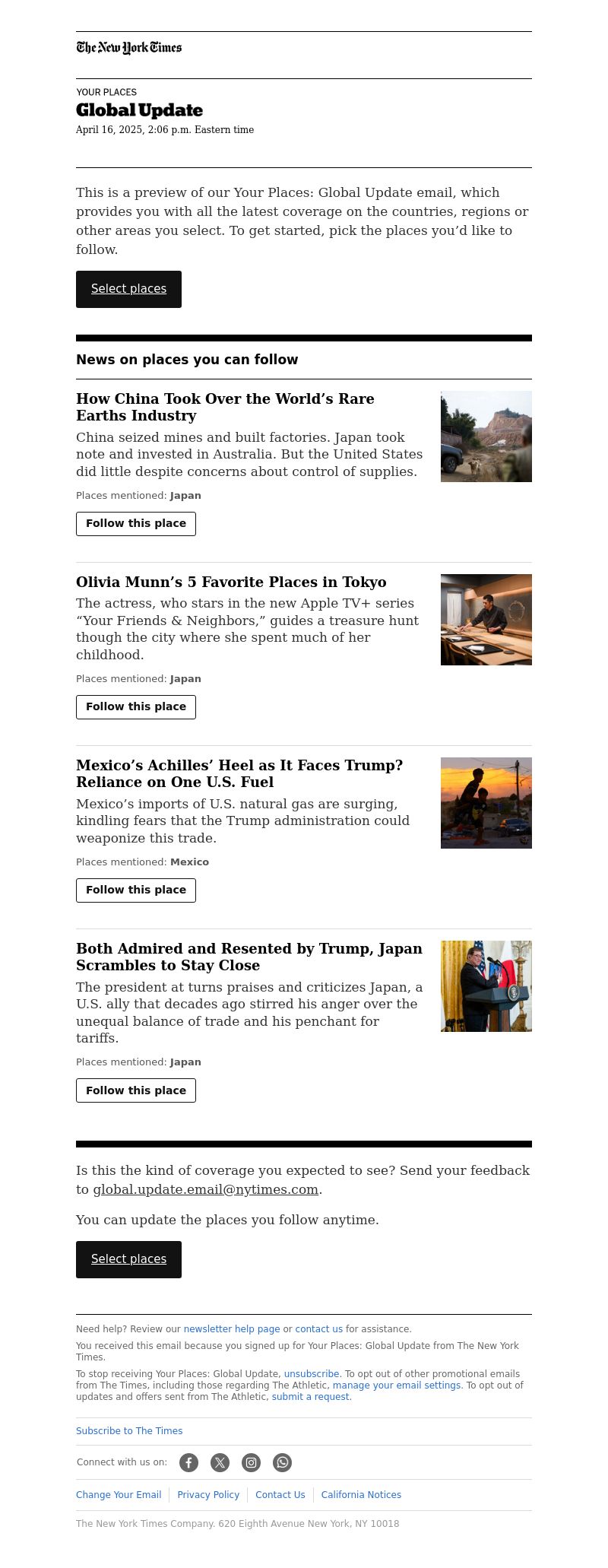 The New York Times

YOUR PLACES

Global Update

April 16, 2025, 2:06 p.m. Eastern time

This is a preview of our Your Places: Global Update email, which provides you with all the latest coverage on the countries, regions or other areas you select. To get started, pick the places you'd like to follow.

Select places

News on places you can follow

How China Took Over the World's Rare Earths Industry

China seized mines and built factories. Japan took note and invested in Australia. But the United States did little despite concerns about control of supplies.

Places mentioned: Japan

Follow this place

Olivia Munn's 5 Favorite Places in Tokyo

The actress, who stars in the new Apple TV+ series "Your Friends & Neighbors," guides a treasure hunt though the city where she spent much of her childhood.

Places mentioned: Japan

Follow this place

Mexico's Achilles' Heel as It Faces Trump? Reliance on One U.S. Fuel

Mexico's imports of U.S. natural gas are surging, kindling fears that the Trump administration could weaponize this trade.

Places mentioned: Mexico

Follow this place

Both Admired and Resented by Trump, Japan Scrambles to Stay Close

The president at turns praises and criticizes Japan, a U.S. ally that decades ago stirred his anger over the unequal balance of trade and his penchant for tariffs.

Places mentioned: Japan

Follow this place

Is this the kind of coverage you expected to see? Send your feedback to global.update.email@nytimes.com.

You can update the places you follow anytime.

Select places

Need help? Review our newsletter help page or contact us for assistance.

You received this email because you signed up for Your Places: Global Update from The New York Times.

To stop receiving Your Places: Global Update, unsubscribe. To opt out of other promotional emails from The Times, including those regarding The Athletic, manage your email settings. To opt out of updates and offers sent from The Athletic, submit a request.

Subscribe to The Times

Connect with us on:

Change Your Email | Privacy Policy | Contact Us | California Notices

The New York Times Company. 620 Eighth Avenue New York, NY 10018